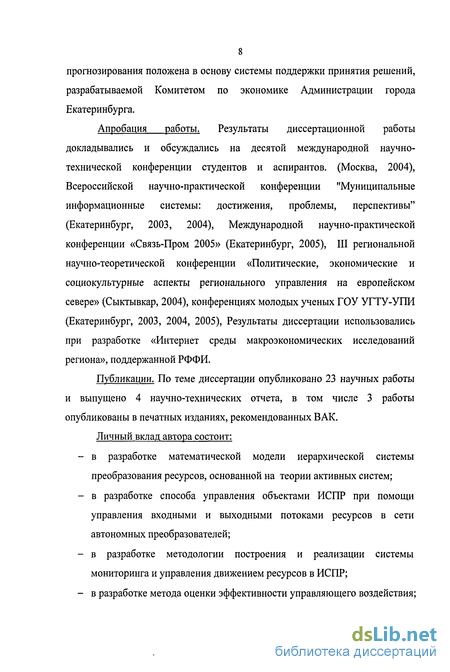 8

прогнозирования положена в основу системы поддержки принятия решений, разрабатываемой Комитетом по экономике Администрации города Екатеринбурга.

Апробация работы. Результаты диссертационной работы докладывались и обсуждались на десятой международной научно-технической конференции студентов и аспирантов. (Москва, 2004), Всероссийской научно-практической конференции "Муниципальные информационные системы: достижения, проблемы, перспективы" (Екатеринбург, 2003, 2004), Международной научно-практической конференции «Связь-Пром 2005» (Екатеринбург, 2005), III региональной научно-теоретической конференции «Политические, экономические и социокультурные аспекты регионального управления на европейском севере» (Сыктывкар, 2004), конференциях молодых ученых ГОУ УГТУ-УПИ (Екатеринбург, 2003, 2004, 2005), Результаты диссертации использовались при разработке «Интернет среды макроэкономических исследований региона», поддержанной РФФИ.

Публикации. По теме диссертации опубликовано 23 научных работы и выпущено 4 научно-технических отчета, в том числе 3 работы опубликованы в печатных изданиях, рекомендованных ВАК.

Личный вклад автора состоит:

– в разработке математической модели иерархической системы преобразования ресурсов, основанной на теории активных систем;

– в разработке способа управления объектами ИСПР при помощи управления входными и выходными потоками ресурсов в сети автономных преобразователей;

– в разработке методологии построения и реализации системы мониторинга и управления движением ресурсов в ИСПР;

– в разработке метода оценки эффективности управляющего воздействия;

dsLib.net
библиотека диссертаций